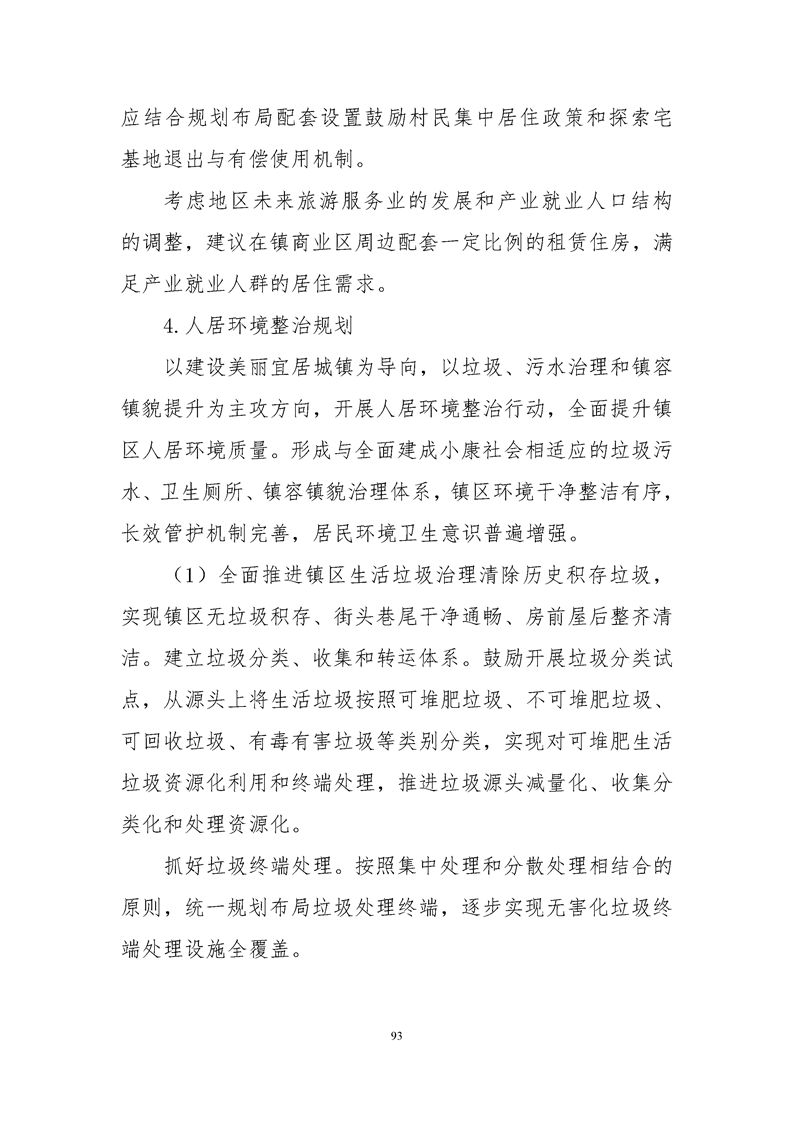 应结合规划布局配套设置鼓励村民集中居住政策和探索宅基地退出与有偿使用机制。

考虑地区未来旅游服务业的发展和产业就业人口结构的调整，建议在镇商业区周边配套一定比例的租赁住房，满足产业就业人群的居住需求。

4. 人居环境整治规划

以建设美丽宜居城镇为导向，以垃圾、污水治理和镇容镇貌提升为主攻方向，开展人居环境整治行动，全面提升镇区人居环境质量。形成与全面建成小康社会相适应的垃圾污水、卫生厕所、镇容镇貌治理体系，镇区环境干净整洁有序，长效管护机制完善，居民环境卫生意识普遍增强。

（1）全面推进镇区生活垃圾治理清除历史积存垃圾，实现镇区无垃圾积存、街头巷尾干净通畅、房前屋后整齐清洁。建立垃圾分类、收集和转运体系。鼓励开展垃圾分类试点，从源头上将生活垃圾按照可堆肥垃圾、不可堆肥垃圾、可回收垃圾、有毒有害垃圾等类别分类，实现对可堆肥生活垃圾资源化利用和终端处理，推进垃圾源头减量化、收集分类化和处理资源化。

抓好垃圾终端处理。按照集中处理和分散处理相结合的原则，统一规划布局垃圾处理终端，逐步实现无害化垃圾终端处理设施全覆盖。

93